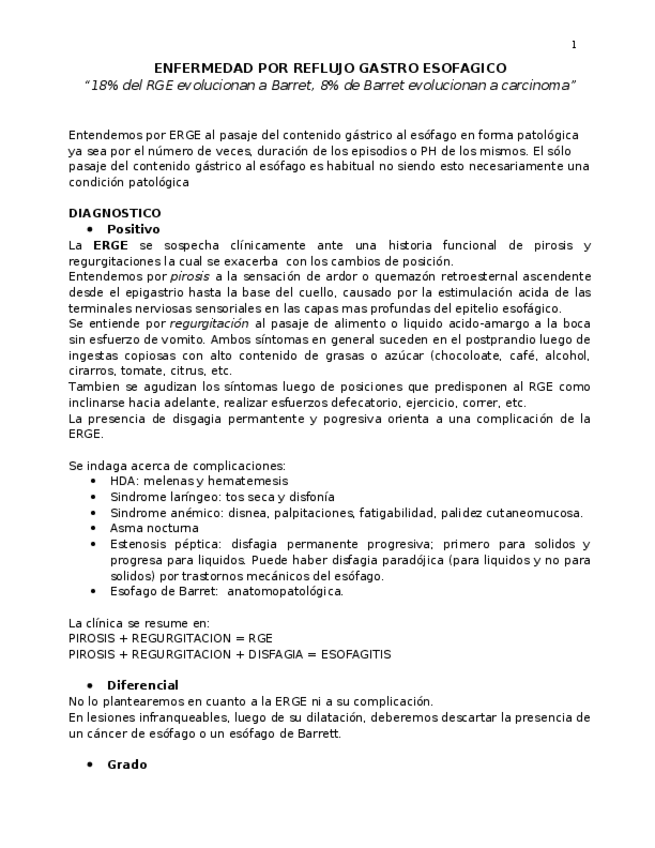 1

ENFERMEDAD POR REFLUJO GASTRO ESOFAGICO
"18% del RGE evolucionan a Barret, 8% de Barret evolucionan a carcinoma"

Entendemos por ERGE al pasaje del contenido gástrico al esófago en forma patológica ya sea por el número de veces, duración de los episodios o PH de los mismos. El sólo pasaje del contenido gástrico al esófago es habitual no siendo esto necesariamente una condición patológica

DIAGNOSTICO
• Positivo
La ERGE se sospecha clínicamente ante una historia funcional de pirosis y regurgitaciones la cual se exacerba con los cambios de posición.
Entendemos por pirosis a la sensación de ardor o quemazón retroesternal ascendente desde el epigastrio hasta la base del cuello, causado por la estimulación acida de las terminales nerviosas sensoriales en las capas mas profundas del epitelio esofágico.
Se entiende por regurgitación al pasaje de alimento o liquido acido-amargo a la boca sin esfuerzo de vomito. Ambos síntomas en general suceden en el postprandio luego de ingestas copiosas con alto contenido de grasas o azúcar (chocoloate, café, alcohol, cirarros, tomate, citrus, etc.
Tambien se agudizan los síntomas luego de posiciones que predisponen al RGE como inclinarse hacia adelante, realizar esfuerzos defecatorio, ejercicio, correr, etc.
La presencia de disgagia permantente y pogresiva orienta a una complicación de la ERGE.

Se indaga acerca de complicaciones:
• HDA: melenas y hematemesis
• Sindrome laríngeo: tos seca y disfonía
• Sindrome anémico: disnea, palpitaciones, fatigabilidad, palidez cutaneomucosa.
• Asma nocturna
• Estenosis péptica: disfagia permanente progresiva; primero para solidos y progresa para liquidos. Puede haber disfagia paradójica (para liquidos y no para solidos) por trastornos mecánicos del esófago.
• Esofago de Barret: anatomopatológica.

La clínica se resume en:
PIROSIS + REGURGITACION = RGE
PIROSIS + REGURGITACION + DISFAGIA = ESOFAGITIS

• Diferencial
No lo plantearemos en cuanto a la ERGE ni a su complicación.
En lesiones infranqueables, luego de su dilatación, deberemos descartar la presencia de un cáncer de esófago o un esófago de Barrett.

• Grado